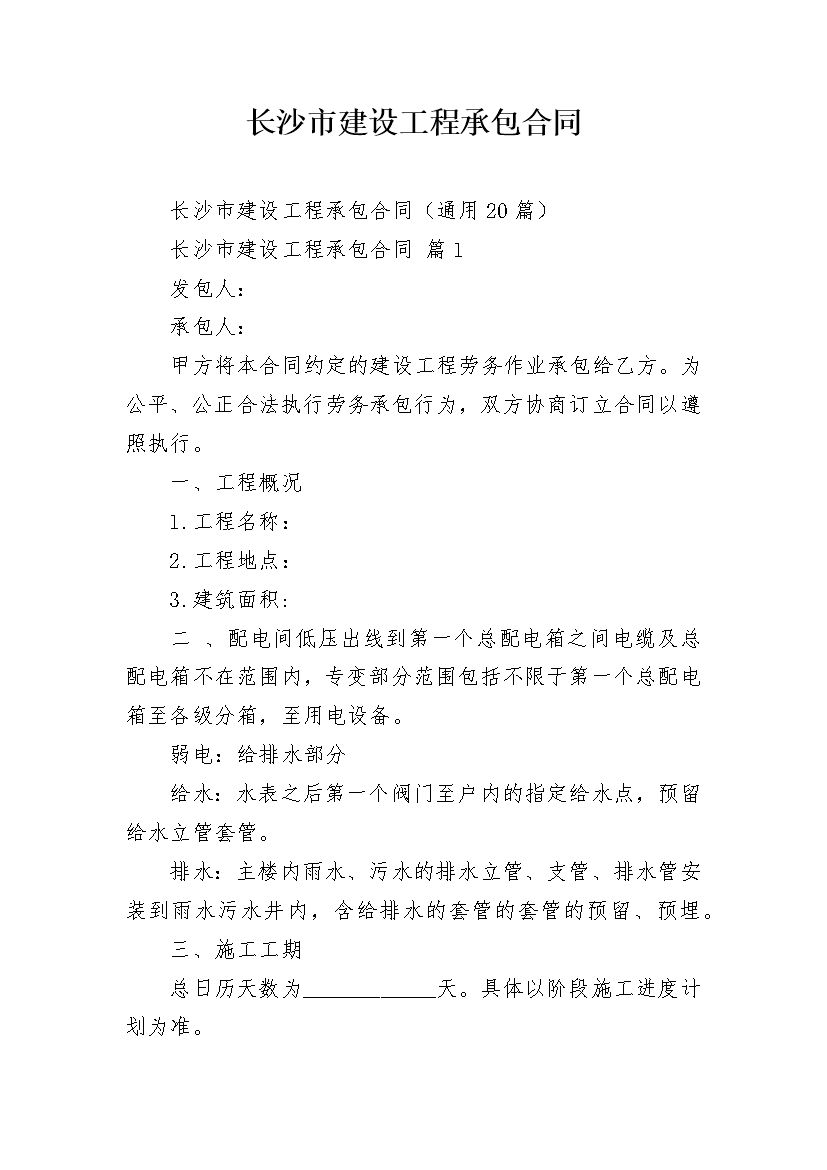 长沙市建设工程承包合同

长沙市建设工程承包合同（通用20篇）

长沙市建设工程承包合同 篇1

发包人：

承包人：

甲方将本合同约定的建设工程劳务作业承包给乙方。为公平、公正合法执行劳务承包行为，双方协商订立合同以遵照执行。

一、工程概况

1.工程名称：

2.工程地点：

3.建筑面积：

二 、配电间低压出线到第一个总配电箱之间电缆及总配电箱不在范围内，专变部分范围包括不限于第一个总配电箱至各级分箱，至用电设备。

弱电：给排水部分

给水：水表之后第一个阀门至户内的指定给水点，预留给水立管套管。

排水：主楼内雨水、污水的排水立管、支管、排水管安装到雨水污水井内，含给排水的套管的套管的预留、预埋。

三、施工工期

总日历天数为____________天。具体以阶段施工进度计划为准。